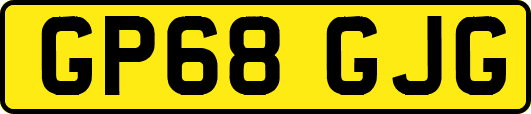 GP68 GJG